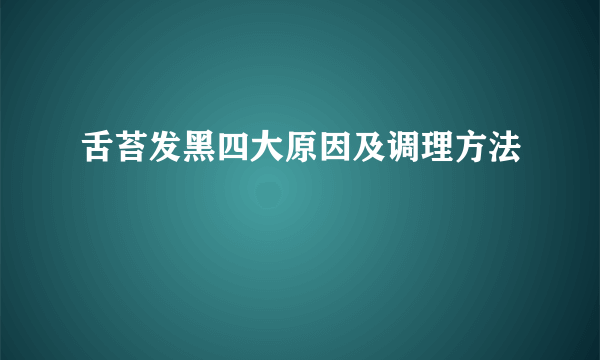 舌苔发黑四大原因及调理方法